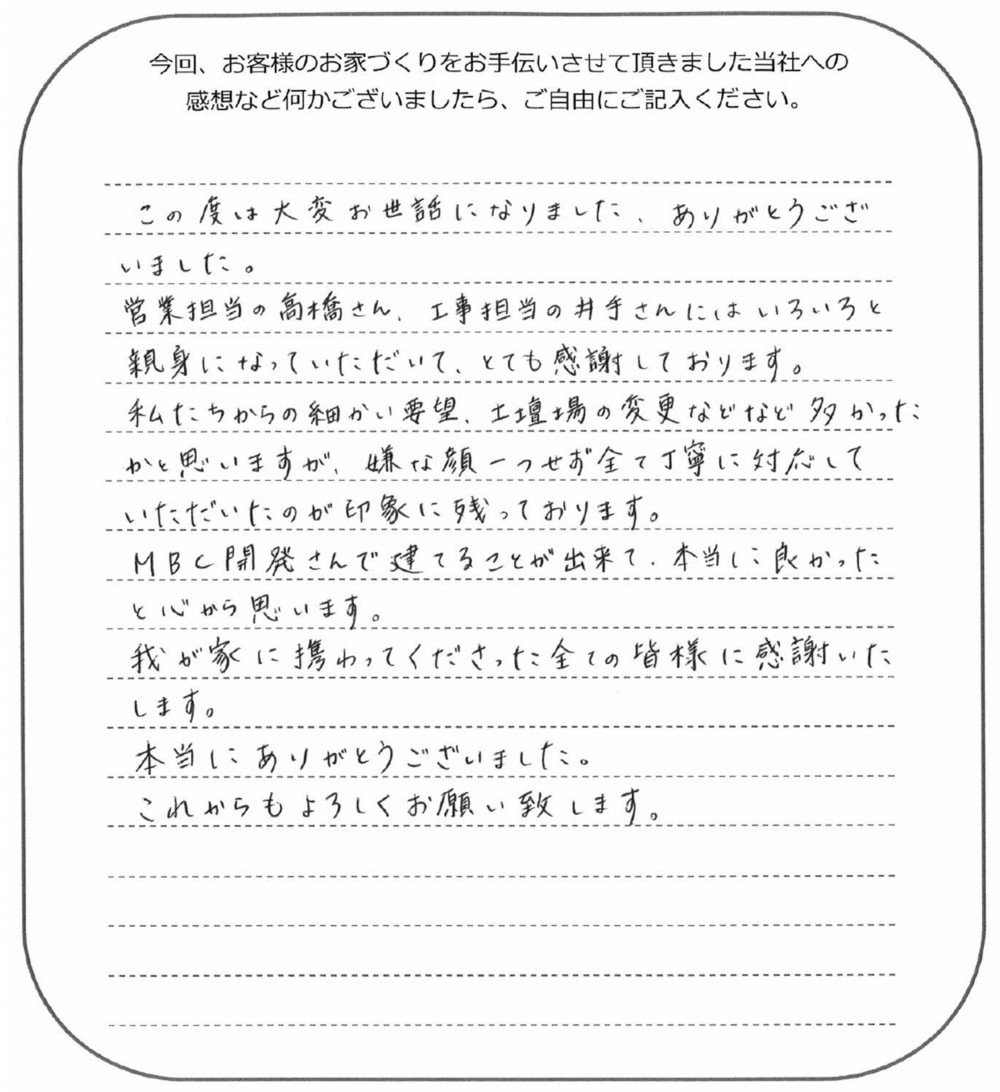 今回、お客様のお家づくりをお手伝いさせて頂きました当社への感想など何かございましたら、ご自由にご記入ください。

この度は大変お世話になりました、ありがとうございました。
営業担当の高橋さん、工事担当の井手さんにはいろいろと親身になっていただいて、とても感謝しております。
私たちからの細かい要望、土壇場の変更などなど多かったかと思いますが、嫌な顔一つせず全て丁寧に対応していただいたのが印象に残っております。
MBC開発さんで建てることが出来て、本当に良かったと心から思います。
我が家に携わってくださった全ての皆様に感謝いたします。
本当にありがとうございました。
これからもよろしくお願い致します。